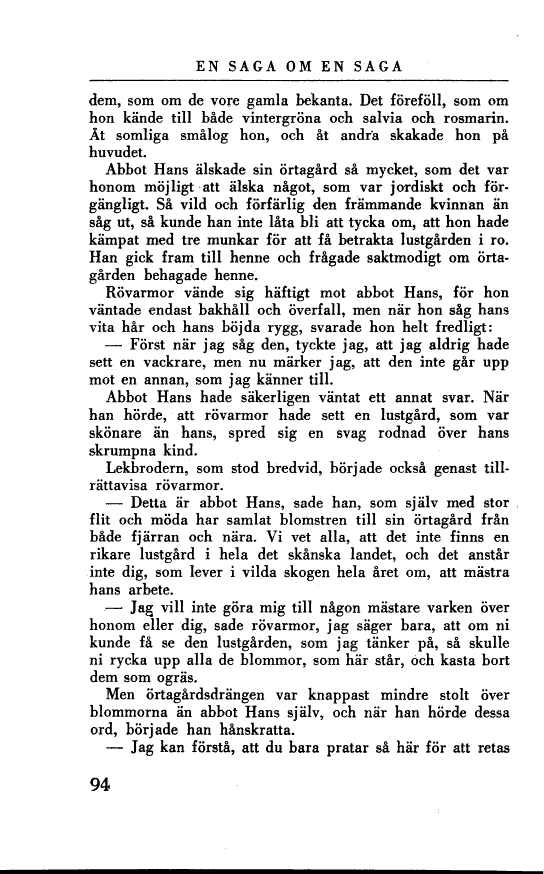 EN SAGA OM EN SAGA

dem, som om de vore gamla bekanta. Det föreföll, som om hon kände till både vintergröna och salvia och rosmarin. Åt somliga smålog hon, och åt andra skakade hon på huvudet.

Abbot Hans älskade sin örtagård så mycket, som det var honom möjligt att älska något, som var jordiskt och förgängligt. Så vild och förfärlig den främmande kvinnan än såg ut, så kunde han inte låta bli att tycka om, att hon hade kämpat med tre munkar för att få betrakta lustgården i ro. Han gick fram till henne och frågade saktmodigt om örtagården behagade henne.

Rövarmor vände sig häftigt mot abbot Hans, för hon väntade endast bakhåll och överfall, men när hon såg hans vita hår och hans böjda rygg, svarade hon helt fredligt:

— Först när jag såg den, tyckte jag, att jag aldrig hade sett en vackrare, men nu märker jag, att den inte går upp mot en annan, som jag känner till.

Abbot Hans hade säkerligen väntat ett annat svar. När han hörde, att rövarmor hade sett en lustgård, som var skönare än hans, spred sig en svag rodnad över hans skrumpna kind.

Lekbrodern, som stod bredvid, började också genast tillrättavisa rövarmor.

— Detta är abbot Hans, sade han, som själv med stor flit och möda har samlat blomstren till sin örtagård från både fjärran och nära. Vi vet alla, att det inte finns en rikare lustgård i hela det skånska landet, och det anstår inte dig, som lever i vilda skogen hela året om, att mästra hans arbete.

— Jag vill inte göra mig till någon mästare varken över honom eller dig, sade rövarmor, jag säger bara, att om ni kunde få se den lustgården, som jag tänker på, så skulle ni rycka upp alla de blommor, som här står, och kasta bort dem som ogräs.

Men örtagårdsdrängen var knappast mindre stolt över blommorna än abbot Hans själv, och när han hörde dessa ord, började han hånskratta.

— Jag kan förstå, att du bara pratar så här för att retas

94